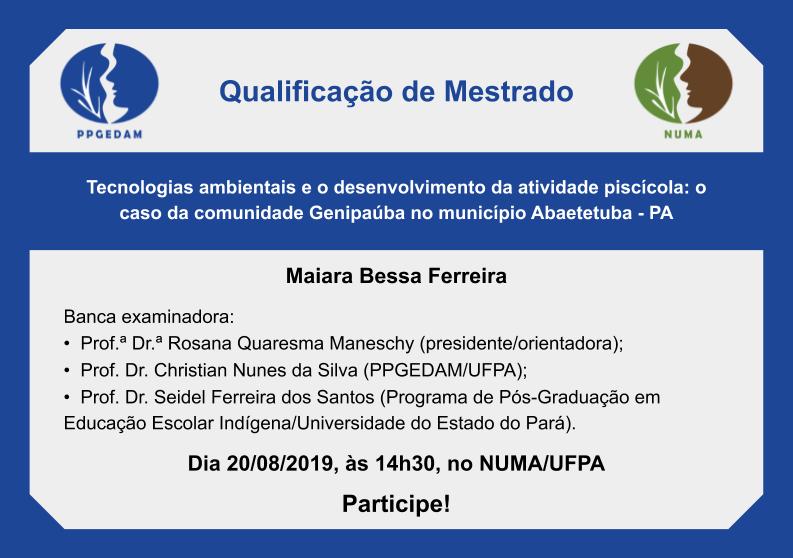 PPGEDAM

Qualificação de Mestrado

NUMA

Tecnologias ambientais e o desenvolvimento da atividade piscícola: o caso da comunidade Genipaúba no município Abaetetuba - PA

Maiara Bessa Ferreira

Banca examinadora:
• Prof.ª Dr.ª Rosana Quaresma Maneschy (presidente/orientadora);
• Prof. Dr. Christian Nunes da Silva (PPGEDAM/UFPA);
• Prof. Dr. Seidel Ferreira dos Santos (Programa de Pós-Graduação em Educação Escolar Indígena/Universidade do Estado do Pará).

Dia 20/08/2019, às 14h30, no NUMA/UFPA

Participe!